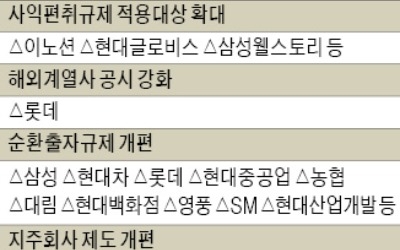 사익편취규제 적용대상 확대

△이노션 △현대글로비스 △삼성웰스토리 등

해외계열사 공시 강화

△롯데

순환출자규제 개편

△삼성 △현대차 △롯데 △현대중공업 △농협 △대림 △현대백화점 △영풍 △SM △현대산업개발 등

지주회사 제도 개편